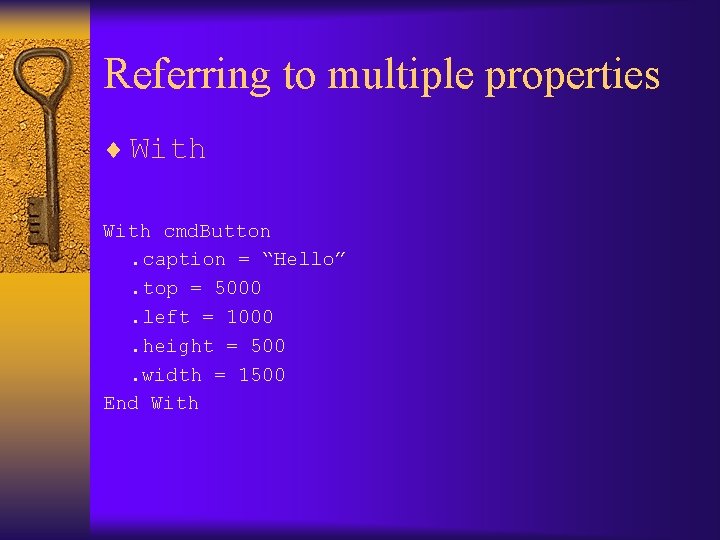 Referring to multiple properties

♦ With

With cmdButton
  .caption = “Hello”
  .top = 5000
  .left = 1000
  .height = 500
  .width = 1500
End With